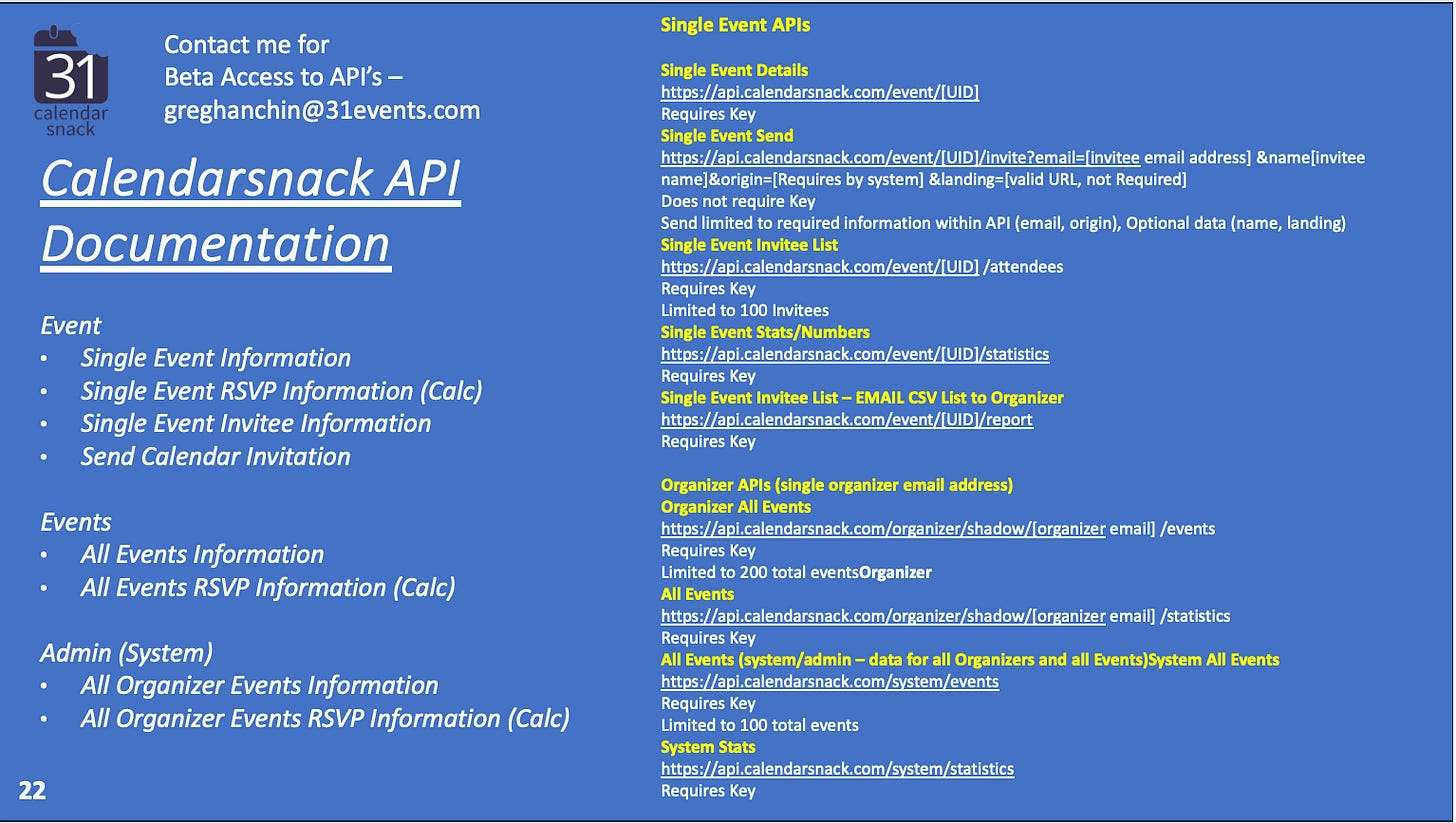 31
calendar snack

Contact me for
Beta Access to API's –
greghanchin@31events.com

Calendarsnack API Documentation

Event
• Single Event Information
• Single Event RSVP Information (Calc)
• Single Event Invitee Information
• Send Calendar Invitation

Events
• All Events Information
• All Events RSVP Information (Calc)

Admin (System)
• All Organizer Events Information
• All Organizer Events RSVP Information (Calc)

22

Single Event APIs

Single Event Details
https://api.calendarsnack.com/event/[UID]
Requires Key
Single Event Send
https://api.calendarsnack.com/event/[UID]/invite?email=[invitee email address] &name[invitee name]&origin=[Requires by system] &landing=[valid URL, not Required]
Does not require Key
Send limited to required information within API (email, origin), Optional data (name, landing)
Single Event Invitee List
https://api.calendarsnack.com/event/[UID] /attendees
Requires Key
Limited to 100 Invitees
Single Event Stats/Numbers
https://api.calendarsnack.com/event/[UID]/statistics
Requires Key
Single Event Invitee List – EMAIL CSV List to Organizer
https://api.calendarsnack.com/event/[UID]/report
Requires Key

Organizer APIs (single organizer email address)
Organizer All Events
https://api.calendarsnack.com/organizer/shadow/[organizer email] /events
Requires Key
Limited to 200 total eventsOrganizer
All Events
https://api.calendarsnack.com/organizer/shadow/[organizer email] /statistics
Requires Key
All Events (system/admin – data for all Organizers and all Events)System All Events
https://api.calendarsnack.com/system/events
Requires Key
Limited to 100 total events
System Stats
https://api.calendarsnack.com/system/statistics
Requires Key